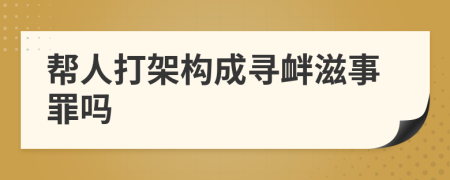 帮人打架构成寻衅滋事罪吗